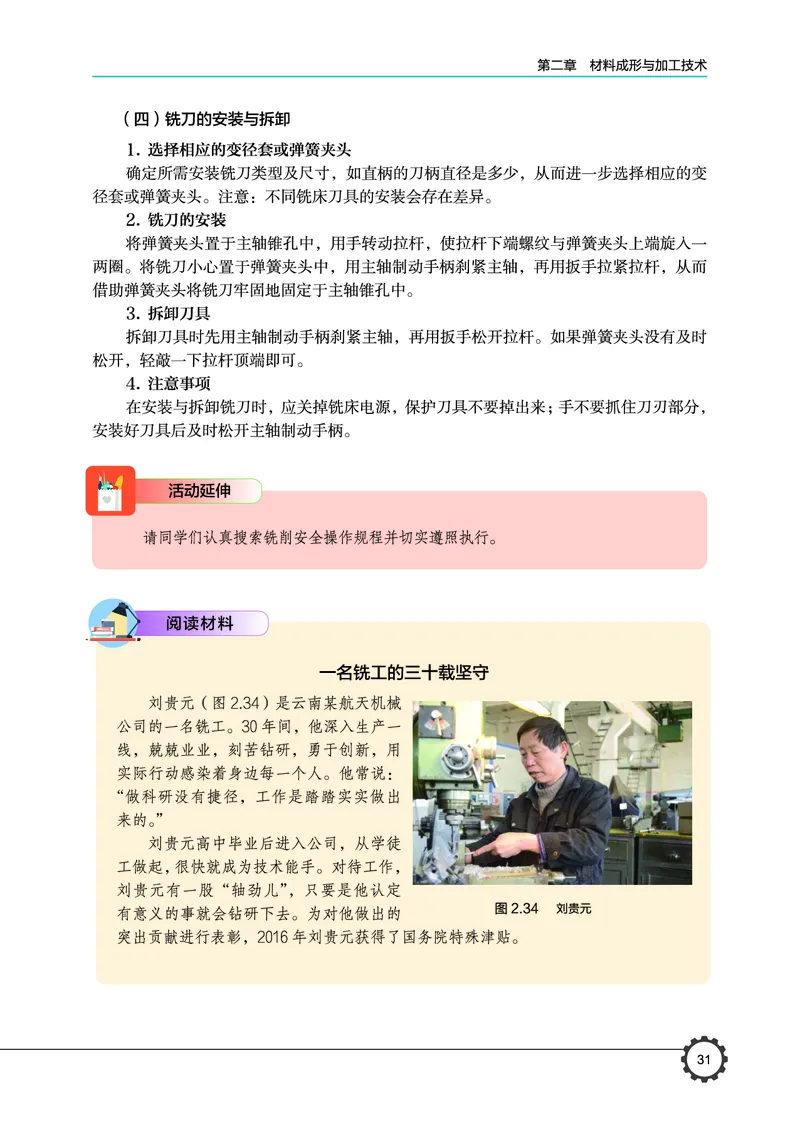 第二章　材料成形与加工技术

（四）铣刀的安装与拆卸

1. 选择相应的变径套或弹簧夹头

确定所需安装铣刀类型及尺寸，如直柄的刀柄直径是多少，从而进一步选择相应的变径套或弹簧夹头。注意：不同铣床刀具的安装会存在差异。

2. 铣刀的安装

将弹簧夹头置于主轴锥孔中，用手转动拉杆，使拉杆下端螺纹与弹簧夹头上端旋入一两圈。将铣刀小心置于弹簧夹头中，用主轴制动手柄刹紧主轴，再用扳手拉紧拉杆，从而借助弹簧夹头将铣刀牢固地固定于主轴锥孔中。

3. 拆卸刀具

拆卸刀具时先用主轴制动手柄刹紧主轴，再用扳手松开拉杆。如果弹簧夹头没有及时松开，轻敲一下拉杆顶端即可。

4. 注意事项

在安装与拆卸铣刀时，应关掉铣床电源，保护刀具不要掉出来；手不要抓住刀刃部分，安装好刀具后及时松开主轴制动手柄。

活动延伸

请同学们认真搜索铣削安全操作规程并切实遵照执行。

阅读材料

一名铣工的三十载坚守

刘贵元（图 2.34）是云南某航天机械公司的一名铣工。30 年间，他深入生产一线，兢兢业业，刻苦钻研，勇于创新，用实际行动感染着身边每一个人。他常说：“做科研没有捷径，工作是踏踏实实做出来的。”

刘贵元高中毕业后进入公司，从学徒工做起，很快就成为技术能手。对待工作，刘贵元有一股“轴劲儿”，只要是他认定有意义的事就会钻研下去。为对他做出的突出贡献进行表彰，2016 年刘贵元获得了国务院特殊津贴。

图 2.34　刘贵元

31